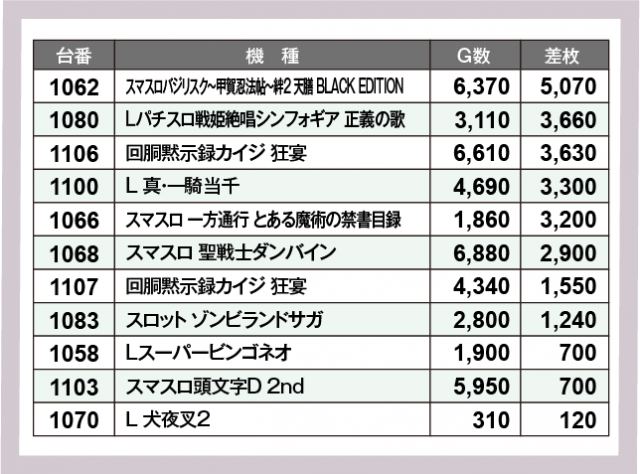 | 台番 | 機　種 | G数 | 差枚 |
|---|---|---|---|
| 1062 | スマスロバジリスク~甲賀忍法帖~絆2 天膳 BLACK EDITION | 6,370 | 5,070 |
| 1080 | Lパチスロ戦姫絶唱シンフォギア 正義の歌 | 3,110 | 3,660 |
| 1106 | 回胴黙示録カイジ 狂宴 | 6,610 | 3,630 |
| 1100 | L 真・一騎当千 | 4,690 | 3,300 |
| 1066 | スマスロ 一方通行 とある魔術の禁書目録 | 1,860 | 3,200 |
| 1068 | スマスロ 聖戦士ダンバイン | 6,880 | 2,900 |
| 1107 | 回胴黙示録カイジ 狂宴 | 4,340 | 1,550 |
| 1083 | スロット ゾンビランドサガ | 2,800 | 1,240 |
| 1058 | Lスーパービンゴネオ | 1,900 | 700 |
| 1103 | スマスロ頭文字D 2nd | 5,950 | 700 |
| 1070 | L 犬夜叉2 | 310 | 120 |